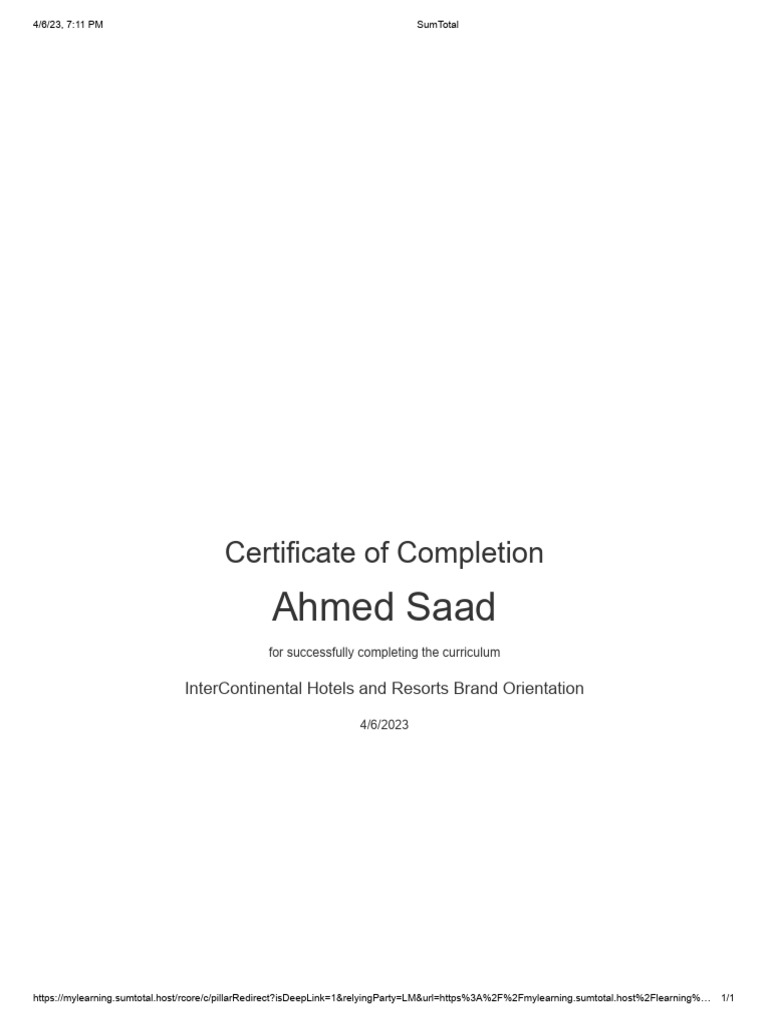 4/6/23, 7:11 PM SumTotal

Certificate of Completion

Ahmed Saad

for successfully completing the curriculum

InterContinental Hotels and Resorts Brand Orientation

4/6/2023

https://mylearning.sumtotal.host/rcore/c/pillarRedirect?isDeepLink=1&relyingParty=LM&url=https%3A%2F%2Fmylearning.sumtotal.host%2Flearning%… 1/1